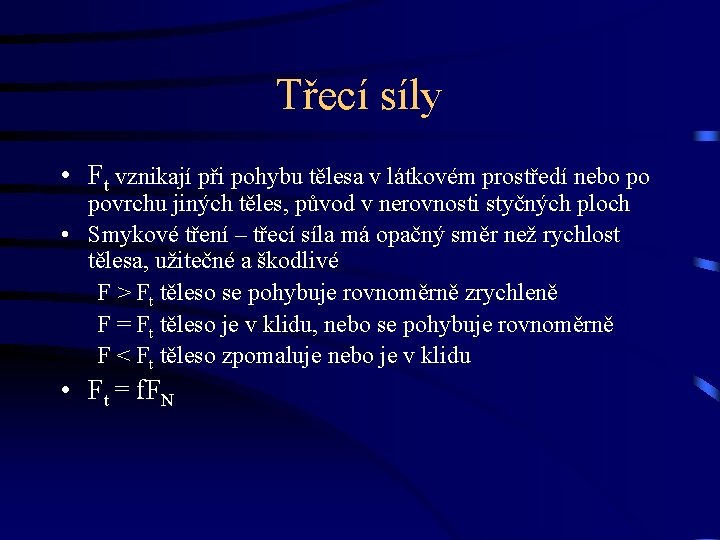 Třecí síly

• $F_t$ vznikají při pohybu tělesa v látkovém prostředí nebo po povrchu jiných těles, původ v nerovnosti styčných ploch
• Smykové tření – třecí síla má opačný směr než rychlost tělesa, užitečné a škodlivé

$F > F_t$ těleso se pohybuje rovnoměrně zrychleně

$F = F_t$ těleso je v klidu, nebo se pohybuje rovnoměrně

$F < F_t$ těleso zpomaluje nebo je v klidu

• $F_t = fF_N$